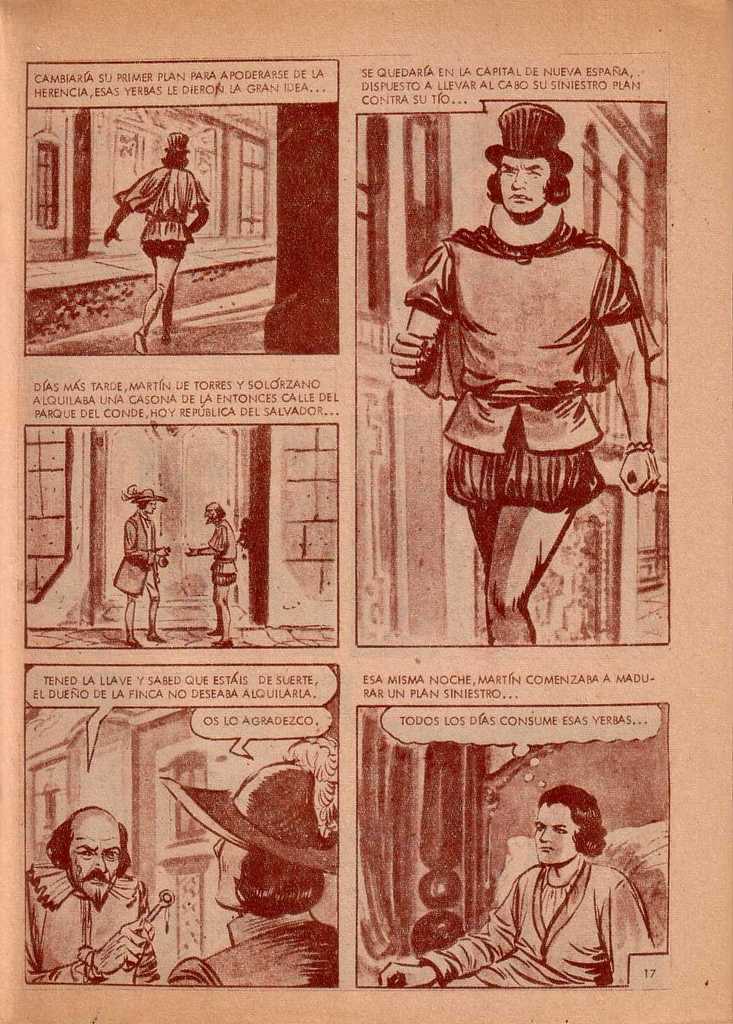 CAMBIARÍA SU PRIMER PLAN PARA APODERARSE DE LA HERENCIA, ESAS YERBAS LE DIERON LA GRAN IDEA...

SE QUEDARÍA EN LA CAPITAL DE NUEVA ESPAÑA, DISPUESTO A LLEVAR AL CABO SU SINIESTRO PLAN CONTRA SU TÍO...

DÍAS MÁS TARDE, MARTÍN DE TORRES Y SOLÓRZANO ALQUILABA UNA CASONA DE LA ENTONCES CALLE DEL PARQUE DEL CONDE, HOY REPÚBLICA DEL SALVADOR...

TENED LA LLAVE Y SABED QUE ESTÁIS DE SUERTE, EL DUEÑO DE LA FINCA NO DESEABA ALQUILARLA.

OS LO AGRADEZCO.

ESA MISMA NOCHE, MARTÍN COMENZABA A MADURAR UN PLAN SINIESTRO...

TODOS LOS DÍAS CONSUME ESAS YERBAS...

17